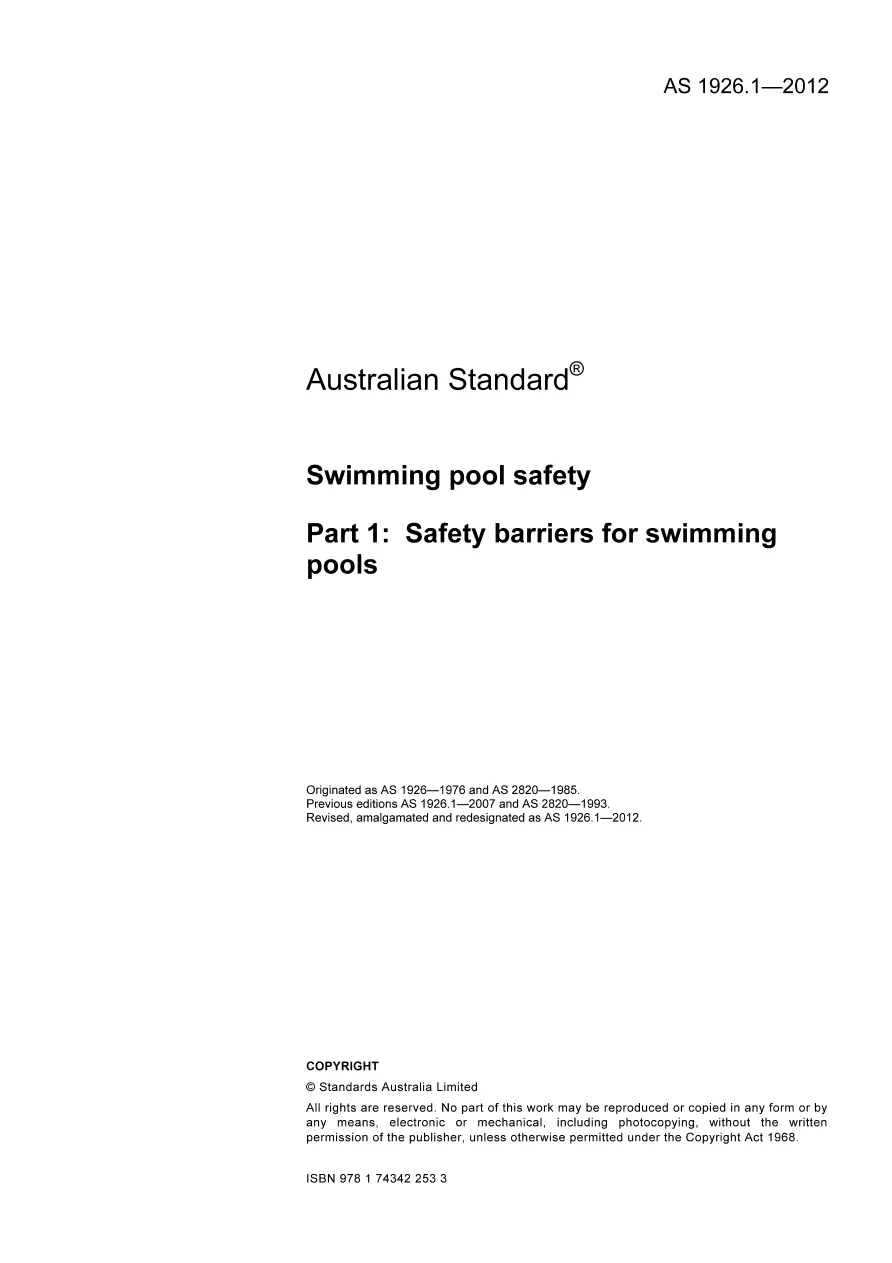 AS 1926.1—2012

Australian Standard®

Swimming pool safety

Part 1: Safety barriers for swimming pools

Originated as AS 1926—1976 and AS 2820—1985.
Previous editions AS 1926.1—2007 and AS 2820—1993.
Revised, amalgamated and redesignated as AS 1926.1—2012.

COPYRIGHT

© Standards Australia Limited

All rights are reserved. No part of this work may be reproduced or copied in any form or by any means, electronic or mechanical, including photocopying, without the written permission of the publisher, unless otherwise permitted under the Copyright Act 1968.

ISBN 978 1 74342 253 3